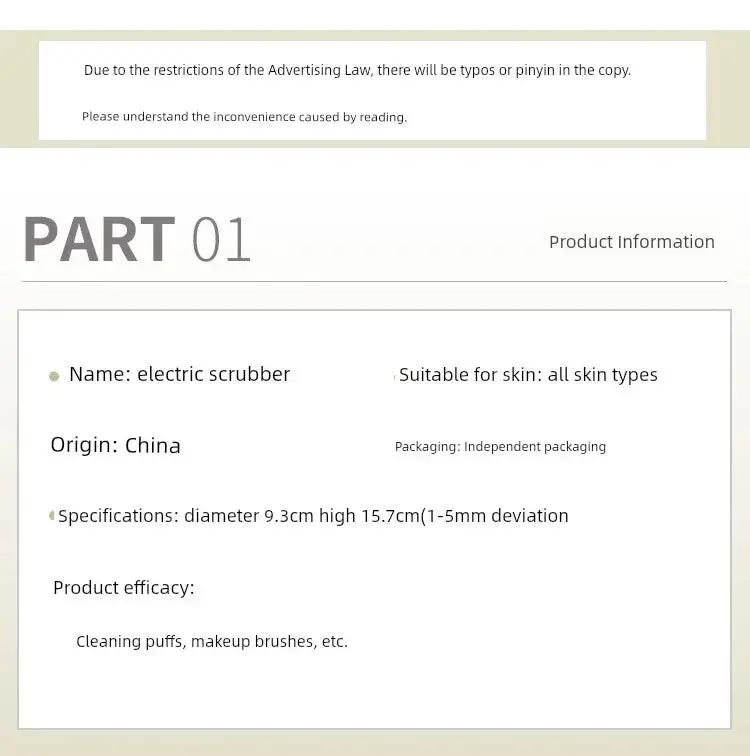 Due to the restrictions of the Advertising Law, there will be typos or pinyin in the copy.

Please understand the inconvenience caused by reading.

PART 01

Product Information

Name: electric scrubber

Suitable for skin: all skin types

Origin: China

Packaging: Independent packaging

Specifications: diameter 9.3cm high 15.7cm(1-5mm deviation

Product efficacy:

Cleaning puffs, makeup brushes, etc.